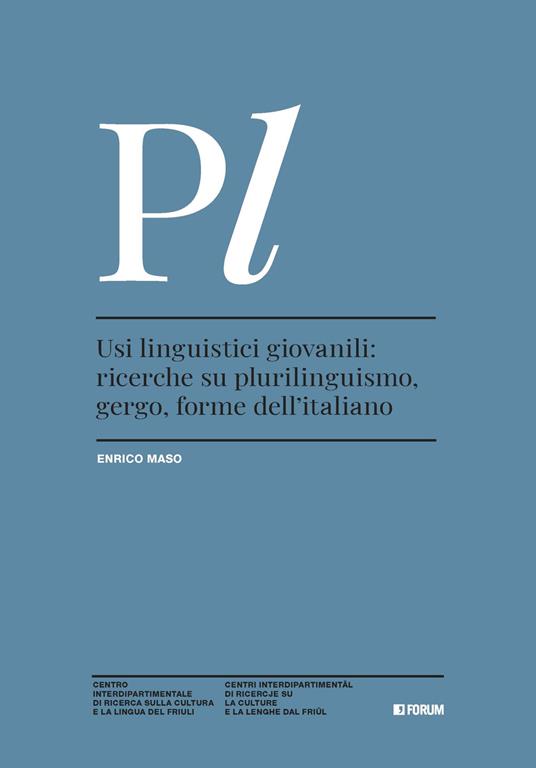 Pl

Usi linguistici giovanili: ricerche su plurilinguismo, gergo, forme dell'italiano

ENRICO MASO

CENTRO INTERDIPARTIMENTALE DI RICERCA SULLA CULTURA E LA LINGUA DEL FRIULI

CENTRI INTERDIPARTIMENTÂL DI RICERCJE SU LA CULTURE E LA LENGHE DAL FRIÛL

FORUM